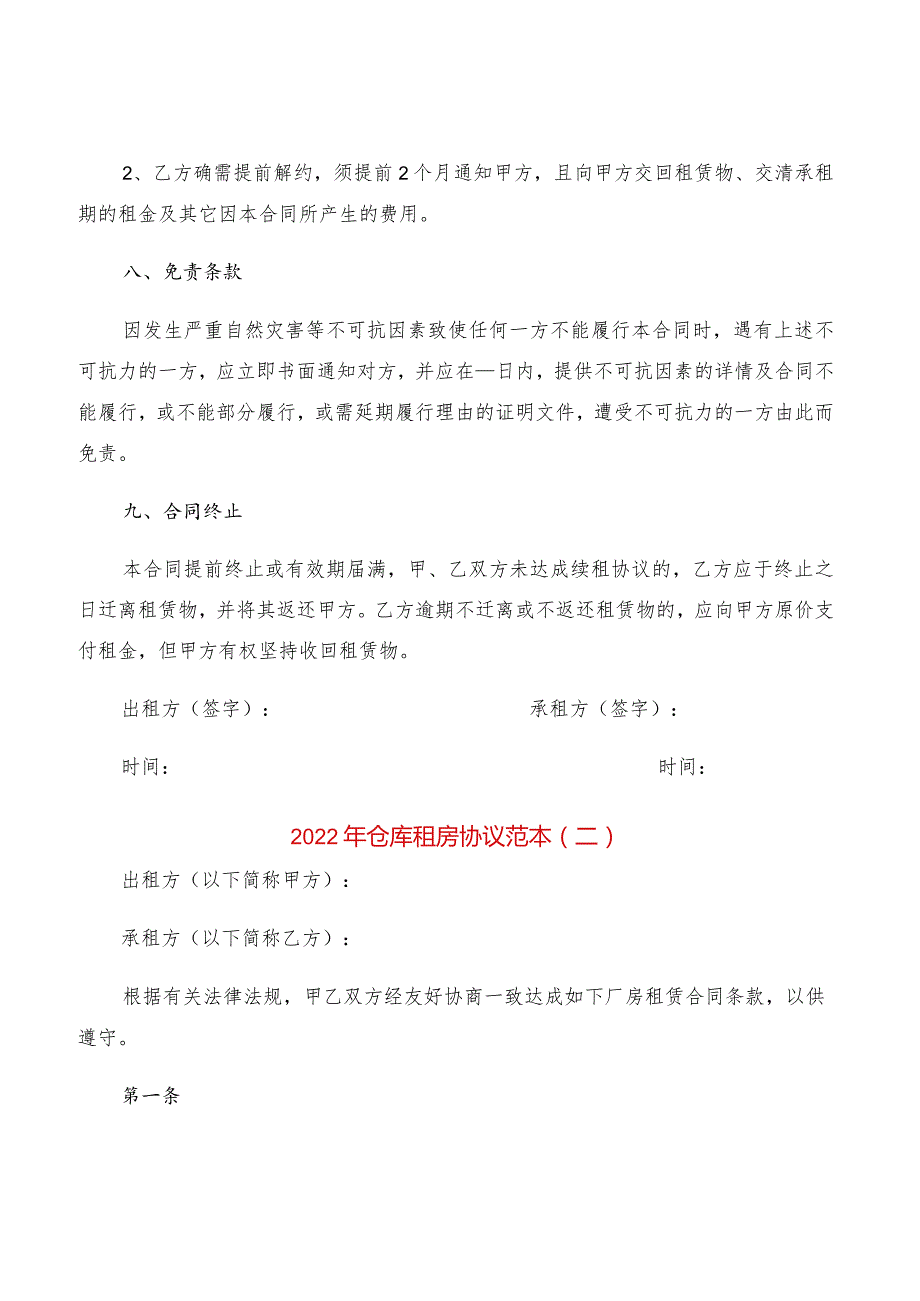 2、乙方确需提前解约，须提前2个月通知甲方，且向甲方交回租赁物、交清承租期的租金及其它因本合同所产生的费用。

八、免责条款

因发生严重自然灾害等不可抗因素致使任何一方不能履行本合同时，遇有上述不可抗力的一方，应立即书面通知对方，并应在一日内，提供不可抗因素的详情及合同不能履行，或不能部分履行，或需延期履行理由的证明文件，遭受不可抗力的一方由此而免责。

九、合同终止

本合同提前终止或有效期届满，甲、乙双方未达成续租协议的，乙方应于终止之日迁离租赁物，并将其返还甲方。乙方逾期不迁离或不返还租赁物的，应向甲方原价支付租金，但甲方有权坚持收回租赁物。

出租方（签字）：　　承租方（签字）：

时间：　　时间：

2022年仓库租房协议范本（二）

出租方（以下简称甲方）：

承租方（以下简称乙方）：

根据有关法律法规，甲乙双方经友好协商一致达成如下厂房租赁合同条款，以供遵守。

第一条